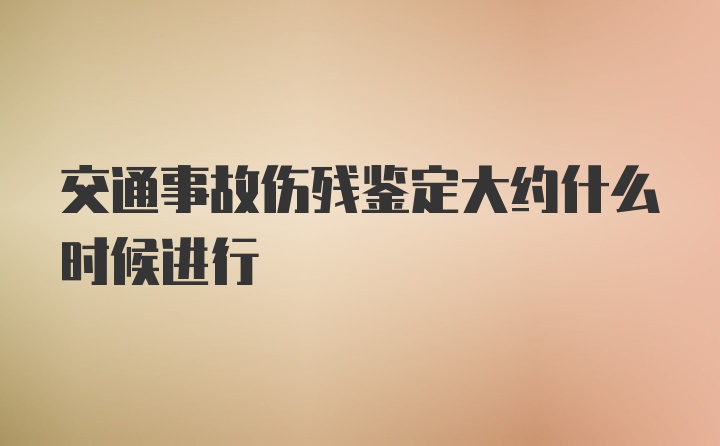 交通事故伤残鉴定大约什么时候进行